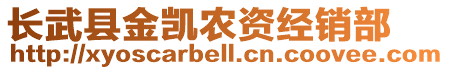 长武县金凯农资经销部
http://xyoscarbell.cn.coovee.com